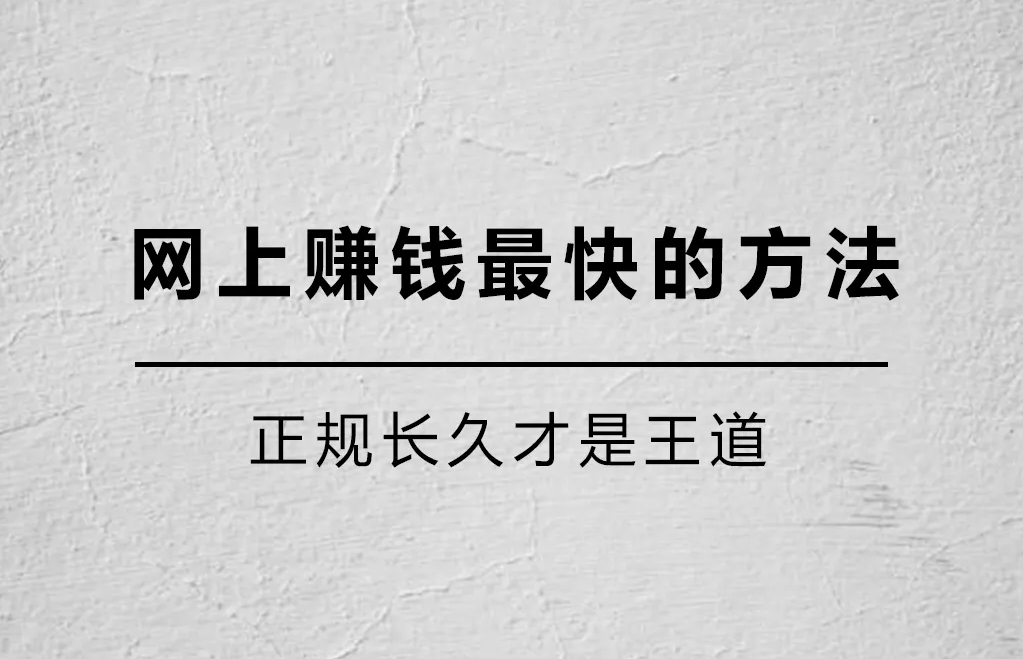 网上赚钱最快的方法

正规长久才是王道